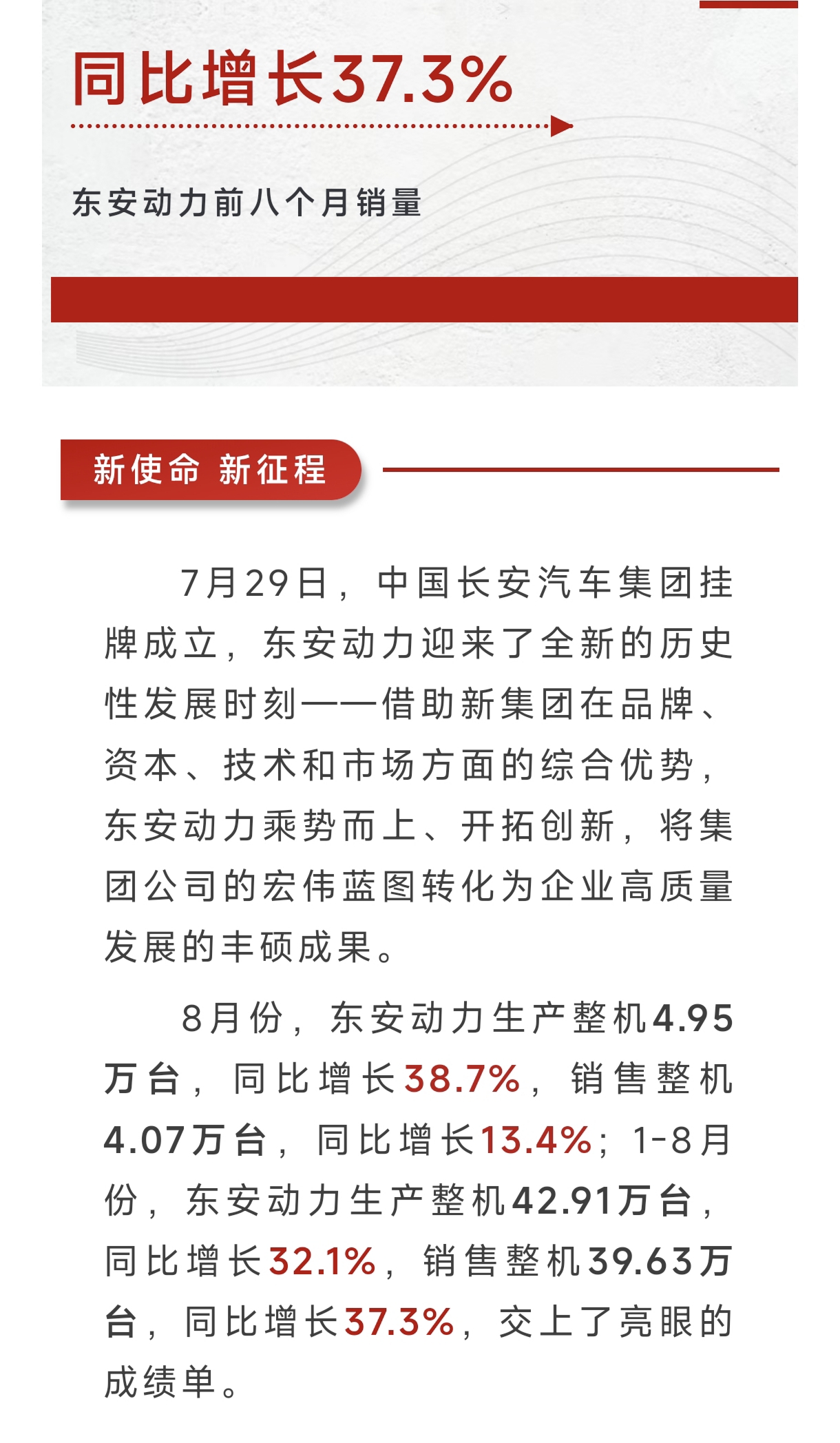 同比增长37.3%

东安动力前八个月销量

新使命 新征程

7月29日，中国长安汽车集团挂牌成立，东安动力迎来了全新的历史性发展时刻——借助新集团在品牌、资本、技术和市场方面的综合优势，东安动力乘势而上、开拓创新，将集团公司的宏伟蓝图转化为企业高质量发展的丰硕成果。

8月份，东安动力生产整机4.95万台，同比增长38.7%，销售整机4.07万台，同比增长13.4%；1-8月份，东安动力生产整机42.91万台，同比增长32.1%，销售整机39.63万台，同比增长37.3%，交上了亮眼的成绩单。